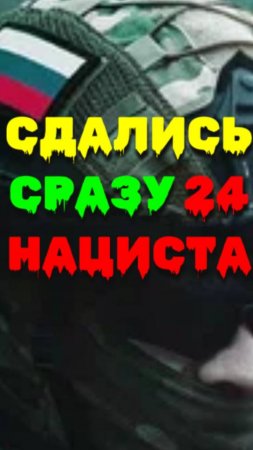 СДАЛИСЬ
СРАЗУ 24
НАЦИСТА